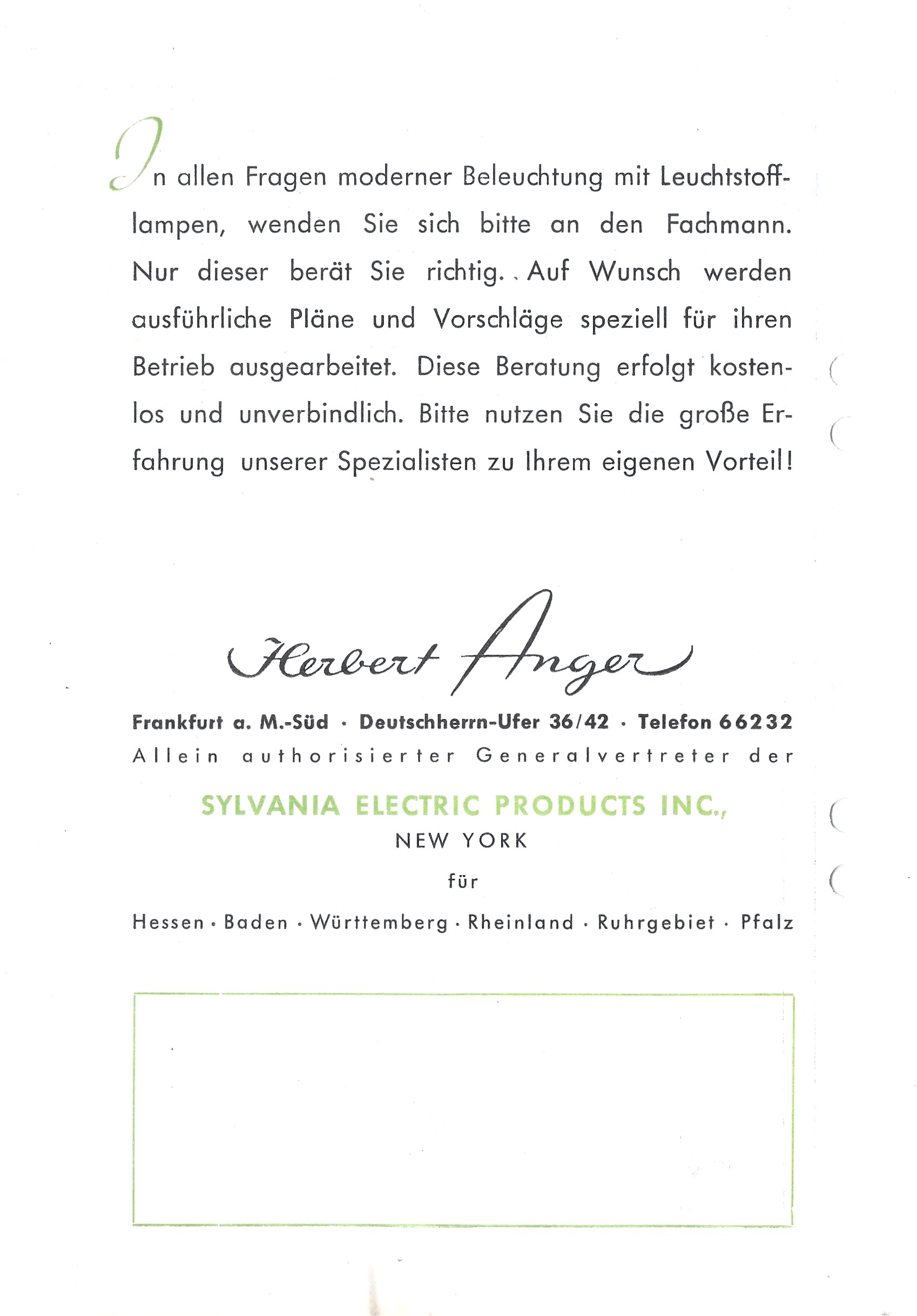 In allen Fragen moderner Beleuchtung mit Leuchtstofflampen, wenden Sie sich bitte an den Fachmann. Nur dieser berät Sie richtig. Auf Wunsch werden ausführliche Pläne und Vorschläge speziell für ihren Betrieb ausgearbeitet. Diese Beratung erfolgt kostenlos und unverbindlich. Bitte nutzen Sie die große Erfahrung unserer Spezialisten zu Ihrem eigenen Vorteil!

Herbert Anger

Frankfurt a. M.-Süd · Deutschherrn-Ufer 36/42 · Telefon 66232

Allein authorisierter Generalvertreter der

SYLVANIA ELECTRIC PRODUCTS INC.,

NEW YORK

für

Hessen · Baden · Württemberg · Rheinland · Ruhrgebiet · Pfalz